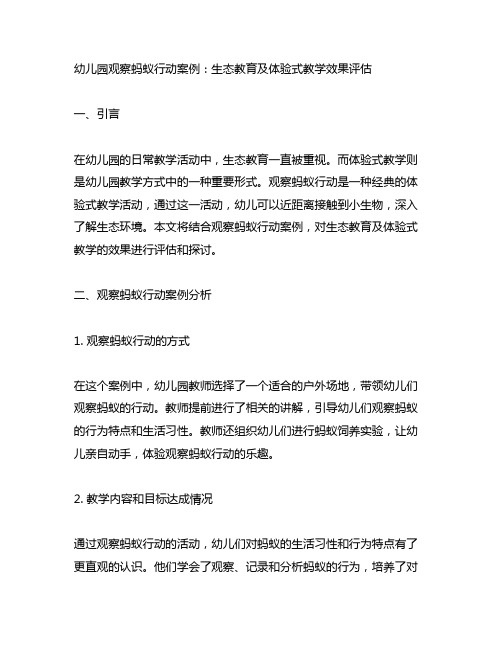 幼儿园观察蚂蚁行动案例：生态教育及体验式教学效果评估

一、引言

在幼儿园的日常教学活动中，生态教育一直被重视。而体验式教学则是幼儿园教学方式中的一种重要形式。观察蚂蚁行动是一种经典的体验式教学活动，通过这一活动，幼儿可以近距离接触到小生物，深入了解生态环境。本文将结合观察蚂蚁行动案例，对生态教育及体验式教学的效果进行评估和探讨。

二、观察蚂蚁行动案例分析

1. 观察蚂蚁行动的方式

在这个案例中，幼儿园教师选择了一个适合的户外场地，带领幼儿们观察蚂蚁的行动。教师提前进行了相关的讲解，引导幼儿们观察蚂蚁的行为特点和生活习性。教师还组织幼儿们进行蚂蚁饲养实验，让幼儿亲自动手，体验观察蚂蚁行动的乐趣。

2. 教学内容和目标达成情况

通过观察蚂蚁行动的活动，幼儿们对蚂蚁的生活习性和行为特点有了更直观的认识。他们学会了观察、记录和分析蚂蚁的行为，培养了对